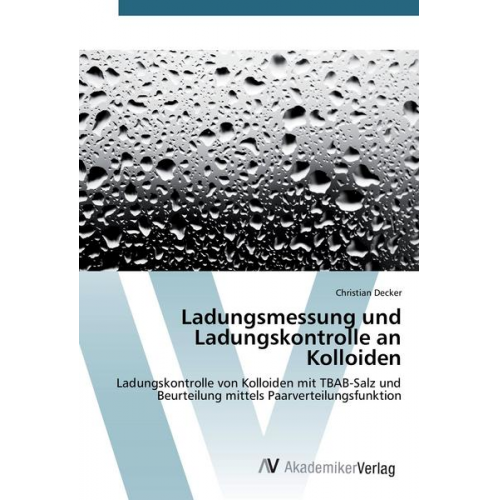 Christian Decker

Ladungsmessung und Ladungskontrolle an Kolloiden

Ladungskontrolle von Kolloiden mit TBAB-Salz und Beurteilung mittels Paarverteilungsfunktion

AV AkademikerVerlag